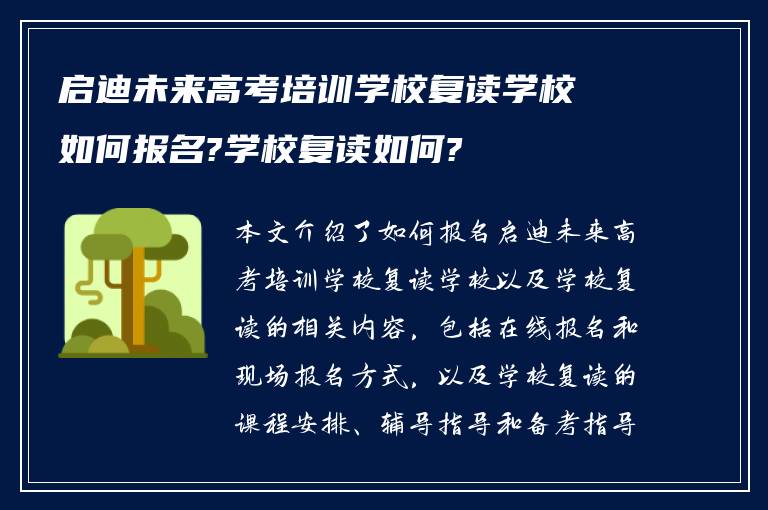 启迪未来高考培训学校复读学校如何报名?学校复读如何?

本文介绍了如何报名启迪未来高考培训学校复读学校以及学校复读的相关内容，包括在线报名和现场报名方式，以及学校复读的课程安排、辅导指导和备考指导